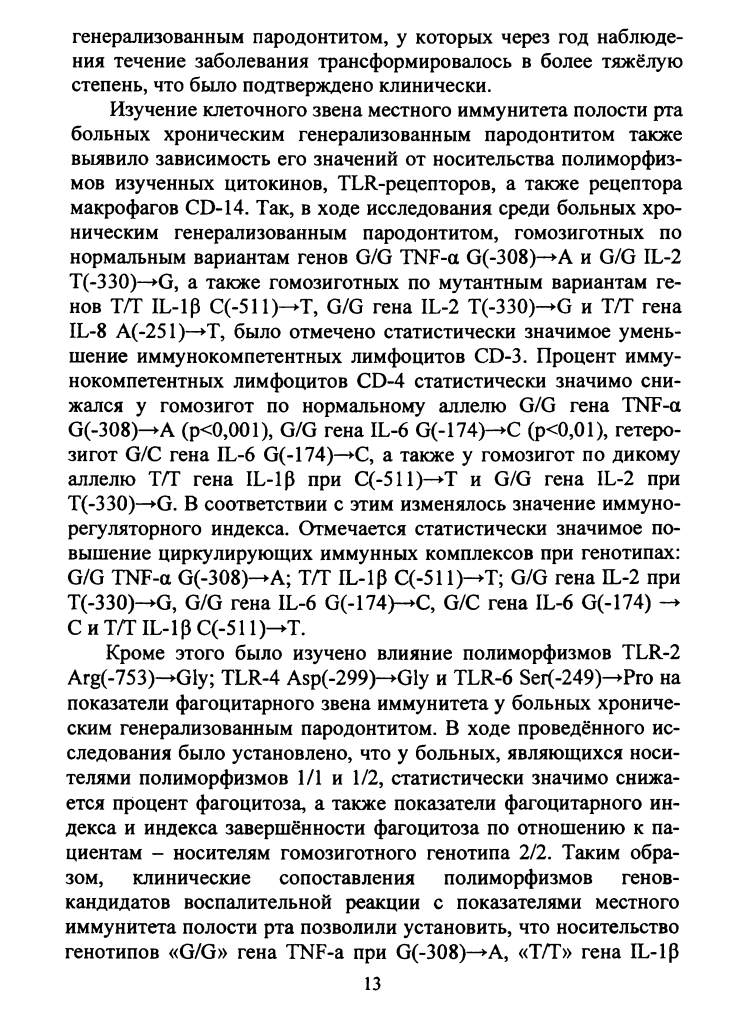 генерализованным пародонтитом, у которых через год наблюдения течение заболевания трансформировалось в более тяжёлую степень, что было подтверждено клинически.

Изучение клеточного звена местного иммунитета полости рта больных хроническим генерализованным пародонтитом также выявило зависимость его значений от носительства полиморфизмов изученных цитокинов, TLR-рецепторов, а также рецептора макрофагов CD-14. Так, в ходе исследования среди больных хроническим генерализованным пародонтитом, гомозиготных по нормальным вариантам генов G/G TNF-α G(-308)→A и G/G IL-2 T(-330)→G, а также гомозиготных по мутантным вариантам генов T/T IL-1β C(-511)→T, G/G гена IL-2 T(-330)→G и T/T гена IL-8 A(-251)→T, было отмечено статистически значимое уменьшение иммунокомпетентных лимфоцитов CD-3. Процент иммунокомпетентных лимфоцитов CD-4 статистически значимо снижался у гомозигот по нормальному аллелю G/G гена TNF-α G(-308)→A (p<0,001), G/G гена IL-6 G(-174)→C (p<0,01), гетерозигот G/C гена IL-6 G(-174)→C, а также у гомозигот по дикому аллелю T/T гена IL-1β при C(-511)→T и G/G гена IL-2 при T(-330)→G. В соответствии с этим изменялось значение иммунорегуляторного индекса. Отмечается статистически значимое повышение циркулирующих иммунных комплексов при генотипах: G/G TNF-α G(-308)→A; T/T IL-1β C(-511)→T; G/G гена IL-2 при T(-330)→G, G/G гена IL-6 G(-174)→C, G/C гена IL-6 G(-174) → C и T/T IL-1β C(-511)→T.

Кроме этого было изучено влияние полиморфизмов TLR-2 Arg(-753)→Gly; TLR-4 Asp(-299)→Gly и TLR-6 Ser(-249)→Pro на показатели фагоцитарного звена иммунитета у больных хроническим генерализованным пародонтитом. В ходе проведённого исследования было установлено, что у больных, являющихся носителями полиморфизмов 1/1 и 1/2, статистически значимо снижается процент фагоцитоза, а также показатели фагоцитарного индекса и индекса завершённости фагоцитоза по отношению к пациентам – носителям гомозиготного генотипа 2/2. Таким образом, клинические сопоставления полиморфизмов генов-кандидатов воспалительной реакции с показателями местного иммунитета полости рта позволили установить, что носительство генотипов «G/G» гена TNF-a при G(-308)→A, «T/T» гена IL-1β

13